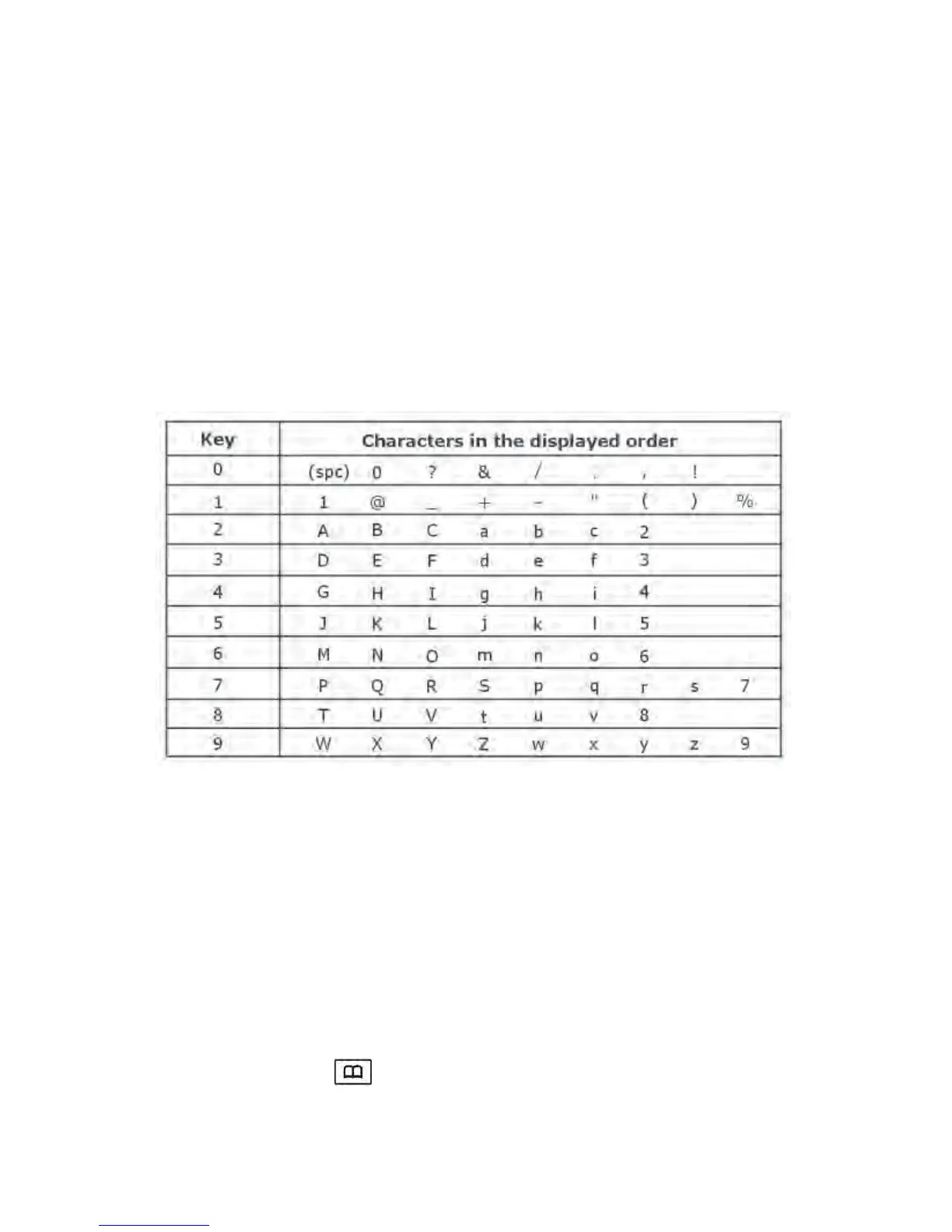 | Key | Characters in the displayed order |
|---|---|
| 0 | (spc) 0 ? & / . , ! |
| 1 | 1 @ _ + - " ( ) % |
| 2 | A B C a b c 2 |
| 3 | D E F d e f 3 |
| 4 | G H I g h i 4 |
| 5 | J K L j k l 5 |
| 6 | M N O m n o 6 |
| 7 | P Q R S p q r s 7 |
| 8 | T U V t u v 8 |
| 9 | W X Y Z w x y z 9 |